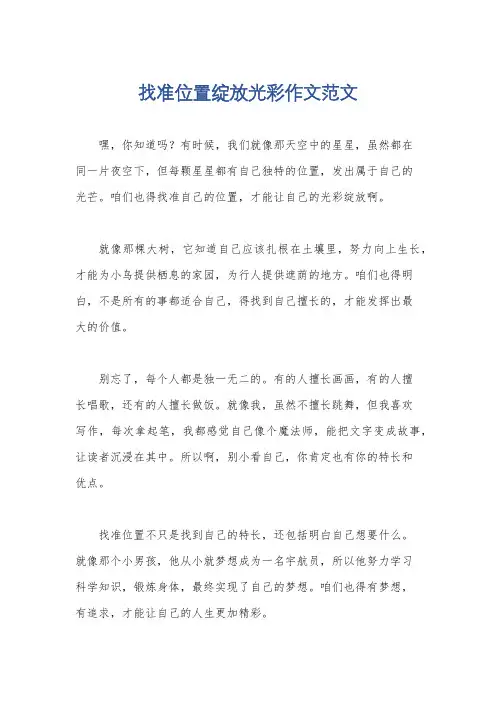 找准位置绽放光彩作文范文

嘿，你知道吗？有时候，我们就像那天空中的星星，虽然都在同一片夜空下，但每颗星星都有自己独特的位置，发出属于自己的光芒。咱们也得找准自己的位置，才能让自己的光彩绽放啊。

就像那棵大树，它知道自己应该扎根在土壤里，努力向上生长，才能为小鸟提供栖息的家园，为行人提供遮荫的地方。咱们也得明白，不是所有的事都适合自己，得找到自己擅长的，才能发挥出最大的价值。

别忘了，每个人都是独一无二的。有的人擅长画画，有的人擅长唱歌，还有的人擅长做饭。就像我，虽然不擅长跳舞，但我喜欢写作，每次拿起笔，我都感觉自己像个魔法师，能把文字变成故事，让读者沉浸在其中。所以啊，别小看自己，你肯定也有你的特长和优点。

找准位置不只是找到自己的特长，还包括明白自己想要什么。就像那个小男孩，他从小就梦想成为一名宇航员，所以他努力学习科学知识，锻炼身体，最终实现了自己的梦想。咱们也得有梦想，有追求，才能让自己的人生更加精彩。